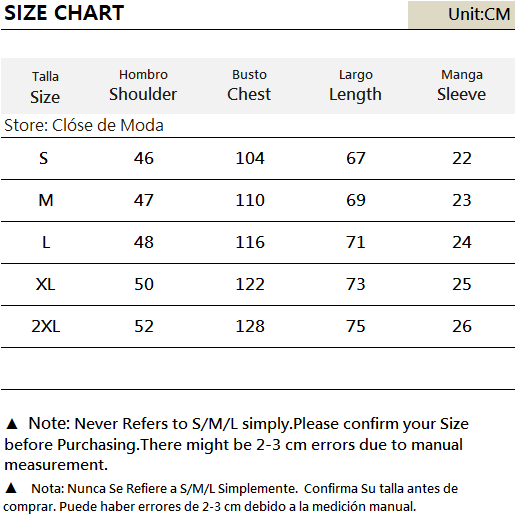 SIZE CHART

Unit:CM

| Talla Size | Hombro Shoulder | Busto Chest | Largo Length | Manga Sleeve |
|---|---|---|---|---|
| Store: Clóse de Moda | | | | |
| S | 46 | 104 | 67 | 22 |
| M | 47 | 110 | 69 | 23 |
| L | 48 | 116 | 71 | 24 |
| XL | 50 | 122 | 73 | 25 |
| 2XL | 52 | 128 | 75 | 26 |

▲ Note: Never Refers to S/M/L simply.Please confirm your Size before Purchasing.There might be 2-3 cm errors due to manual measurement.

▲ Nota: Nunca Se Refiere a S/M/L Simplemente. Confirma Su talla antes de comprar. Puede haber errores de 2-3 cm debido a la medición manual.